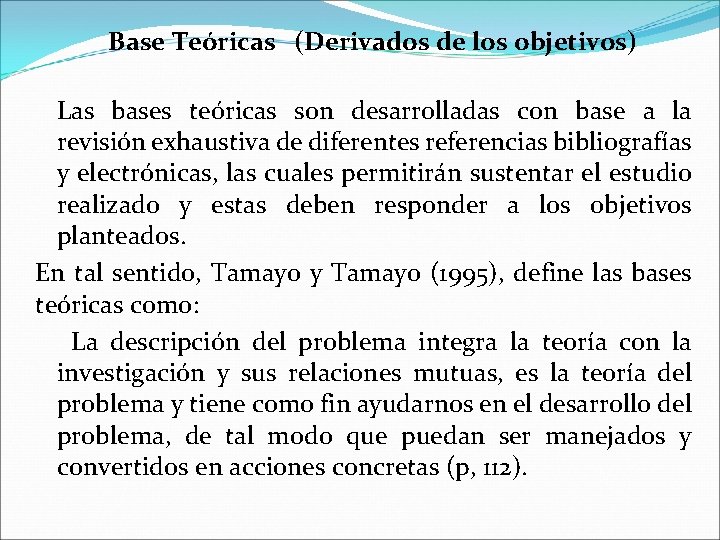 Base Teóricas (Derivados de los objetivos)

Las bases teóricas son desarrolladas con base a la revisión exhaustiva de diferentes referencias bibliografías y electrónicas, las cuales permitirán sustentar el estudio realizado y estas deben responder a los objetivos planteados.

En tal sentido, Tamayo y Tamayo (1995), define las bases teóricas como:

La descripción del problema integra la teoría con la investigación y sus relaciones mutuas, es la teoría del problema y tiene como fin ayudarnos en el desarrollo del problema, de tal modo que puedan ser manejados y convertidos en acciones concretas (p, 112).